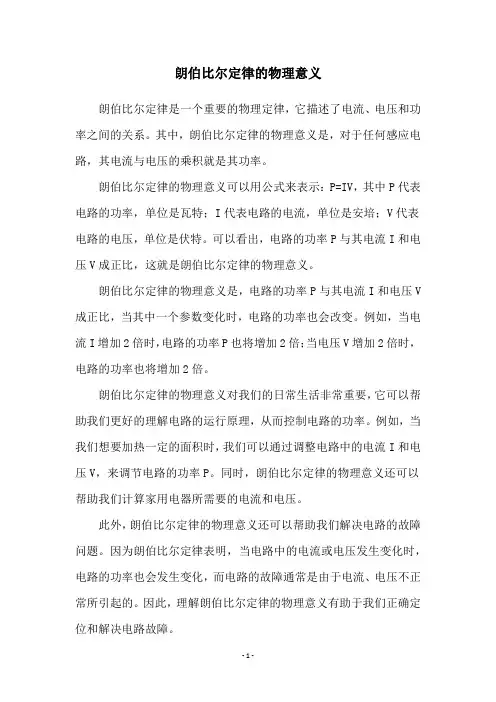 朗伯比尔定律的物理意义

朗伯比尔定律是一个重要的物理定律，它描述了电流、电压和功率之间的关系。其中，朗伯比尔定律的物理意义是，对于任何感应电路，其电流与电压的乘积就是其功率。

朗伯比尔定律的物理意义可以用公式来表示：P=IV，其中 P 代表电路的功率，单位是瓦特；I 代表电路的电流，单位是安培；V 代表电路的电压，单位是伏特。可以看出，电路的功率 P 与其电流 I 和电压 V 成正比，这就是朗伯比尔定律的物理意义。

朗伯比尔定律的物理意义是，电路的功率 P 与其电流 I 和电压 V 成正比，当其中一个参数变化时，电路的功率也会改变。例如，当电流 I 增加 2 倍时，电路的功率 P 也将增加 2 倍；当电压 V 增加 2 倍时，电路的功率也将增加 2 倍。

朗伯比尔定律的物理意义对我们的日常生活非常重要，它可以帮助我们更好的理解电路的运行原理，从而控制电路的功率。例如，当我们想要加热一定的面积时，我们可以通过调整电路中的电流 I 和电压 V，来调节电路的功率 P。同时，朗伯比尔定律的物理意义还可以帮助我们计算家用电器所需要的电流和电压。

此外，朗伯比尔定律的物理意义还可以帮助我们解决电路的故障问题。因为朗伯比尔定律表明，当电路中的电流或电压发生变化时，电路的功率也会发生变化，而电路的故障通常是由于电流、电压不正常所引起的。因此，理解朗伯比尔定律的物理意义有助于我们正确定位和解决电路故障。

- 1 -